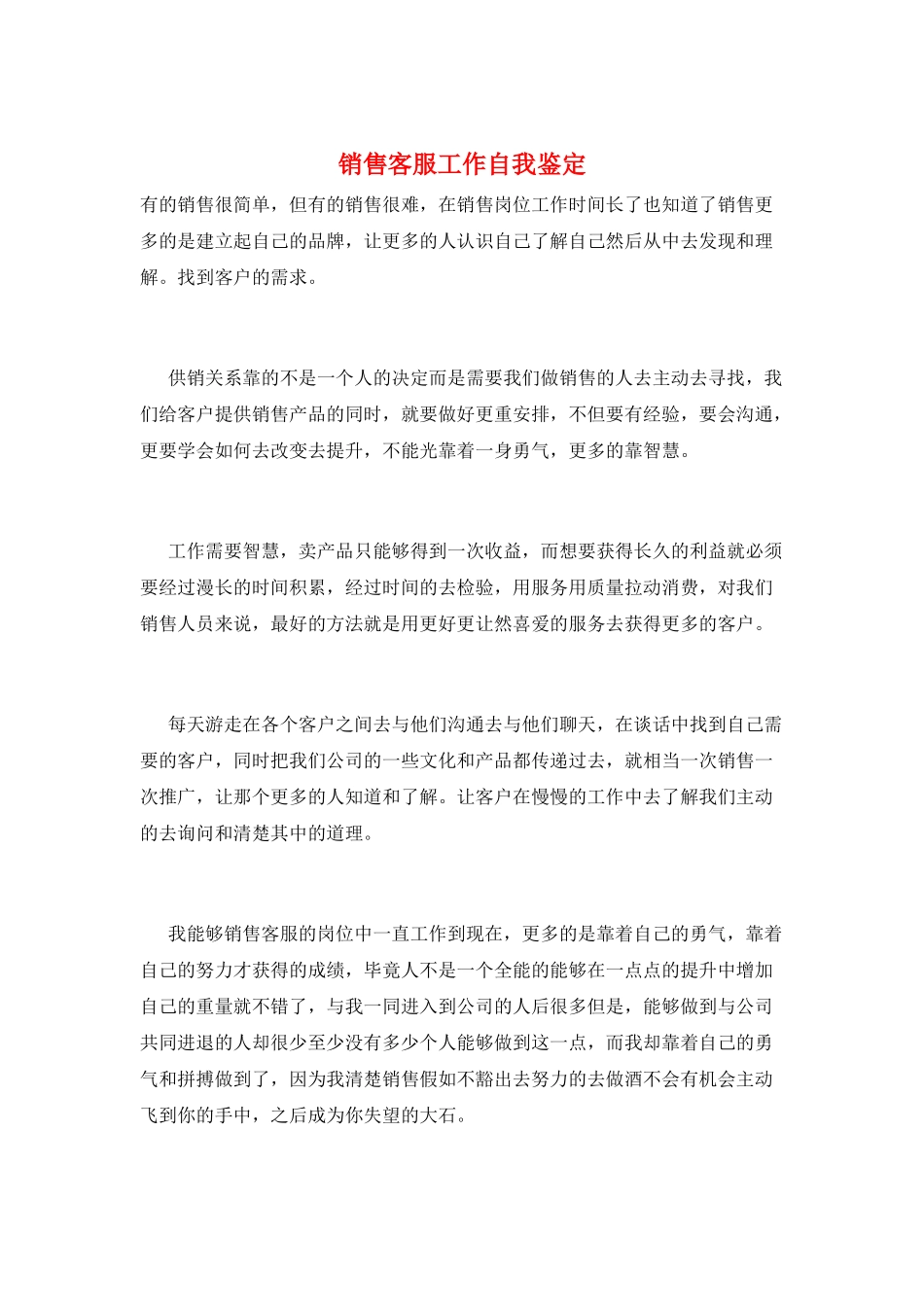 销售客服工作自我鉴定

有的销售很简单，但有的销售很难，在销售岗位工作时间长了也知道了销售更多的是建立起自己的品牌，让更多的人认识自己了解自己然后从中去发现和理解。找到客户的需求。

供销关系靠的不是一个人的决定而是需要我们做销售的人去主动去寻找，我们给客户提供销售产品的同时，就要做好更重安排，不但要有经验，要会沟通，更要学会如何去改变去提升，不能光靠着一身勇气，更多的靠智慧。

工作需要智慧，卖产品只能够得到一次收益，而想要获得长久的利益就必须要经过漫长的时间积累，经过时间的去检验，用服务用质量拉动消费，对我们销售人员来说，最好的方法就是用更好更让然喜爱的服务去获得更多的客户。

每天游走在各个客户之间去与他们沟通去与他们聊天，在谈话中找到自己需要的客户，同时把我们公司的一些文化和产品都传递过去，就相当一次销售一次推广，让那个更多的人知道和了解。让客户在慢慢的工作中去了解我们主动的去询问和清楚其中的道理。

我能够销售客服的岗位中一直工作到现在，更多的是靠着自己的勇气，靠着自己的努力才获得的成绩，毕竟人不是一个全能的能够在一点点的提升中增加自己的重量就不错了，与我一同进入到公司的人后很多但是，能够做到与公司共同进退的人却很少至少没有多少个人能够做到这一点，而我却靠着自己的勇气和拼搏做到了，因为我清楚销售假如不豁出去努力的去做酒不会有机会主动飞到你的手中，之后成为你失望的大石。